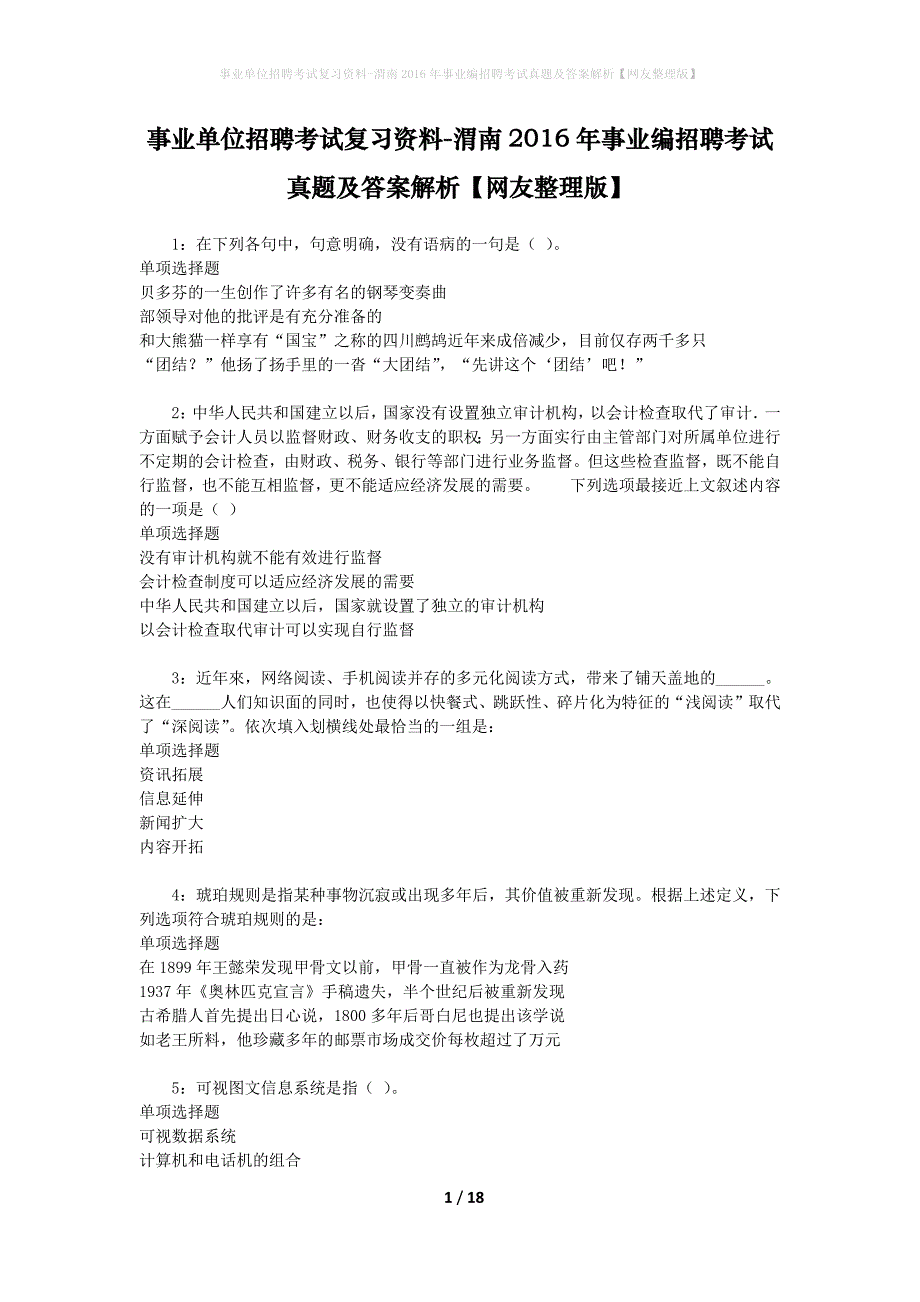 事业单位招聘考试复习资料-渭南2016年事业编招聘考试真题及答案解析【网友整理版】

事业单位招聘考试复习资料-渭南2016年事业编招聘考试真题及答案解析【网友整理版】

1：在下列各句中，句意明确，没有语病的一句是（ ）。
单项选择题
贝多芬的一生创作了许多有名的钢琴变奏曲
部领导对他的批评是有充分准备的
和大熊猫一样享有“国宝”之称的四川鹧鸪近年来成倍减少，目前仅存两千多只
“团结？”他扬了扬手里的一沓“大团结”，“先讲这个‘团结’吧！”

2：中华人民共和国建立以后，国家没有设置独立审计机构，以会计检查取代了审计．一方面赋予会计人员以监督财政、财务收支的职权；另一方面实行由主管部门对所属单位进行不定期的会计检查，由财政、税务、银行等部门进行业务监督。但这些检查监督，既不能自行监督，也不能互相监督，更不能适应经济发展的需要。　　下列选项最接近上文叙述内容的一项是（ ）
单项选择题
没有审计机构就不能有效进行监督
会计检查制度可以适应经济发展的需要
中华人民共和国建立以后，国家就设置了独立的审计机构
以会计检查取代审计可以实现自行监督

3：近年来，网络阅读、手机阅读并存的多元化阅读方式，带来了铺天盖地的______。这在______人们知识面的同时，也使得以快餐式、跳跃性、碎片化为特征的“浅阅读”取代了“深阅读”。依次填入划横线处最恰当的一组是：
单项选择题
资讯拓展
信息延伸
新闻扩大
内容开拓

4：琥珀规则是指某种事物沉寂或出现多年后，其价值被重新发现。根据上述定义，下列选项符合琥珀规则的是：
单项选择题
在1899年王懿荣发现甲骨文以前，甲骨一直被作为龙骨入药
1937年《奥林匹克宣言》手稿遗失，半个世纪后被重新发现
古希腊人首先提出日心说，1800多年后哥白尼也提出该学说
如老王所料，他珍藏多年的邮票市场成交价每枚超过了万元

5：可视图文信息系统是指（ ）。
单项选择题
可视数据系统
计算机和电话机的组合

1 / 18